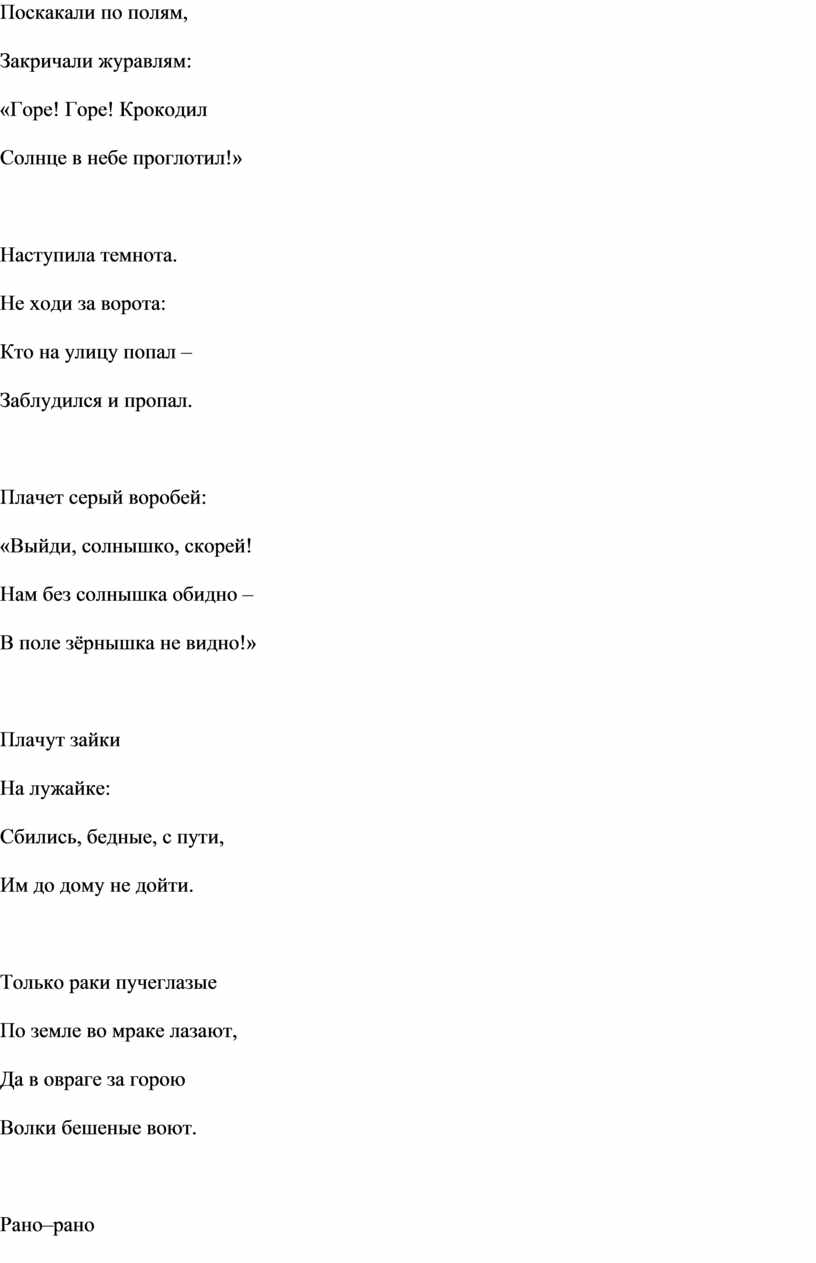 Поскакали по полям,

Закричали журавлям:

«Горе! Горе! Крокодил

Солнце в небе проглотил!»

Наступила темнота.

Не ходи за ворота:

Кто на улицу попал –

Заблудился и пропал.

Плачет серый воробей:

«Выйди, солнышко, скорей!

Нам без солнышка обидно –

В поле зёрнышка не видно!»

Плачут зайки

На лужайке:

Сбились, бедные, с пути,

Им до дому не дойти.

Только раки пучеглазые

По земле во мраке лазают,

Да в овраге за горою

Волки бешеные воют.

Рано–рано